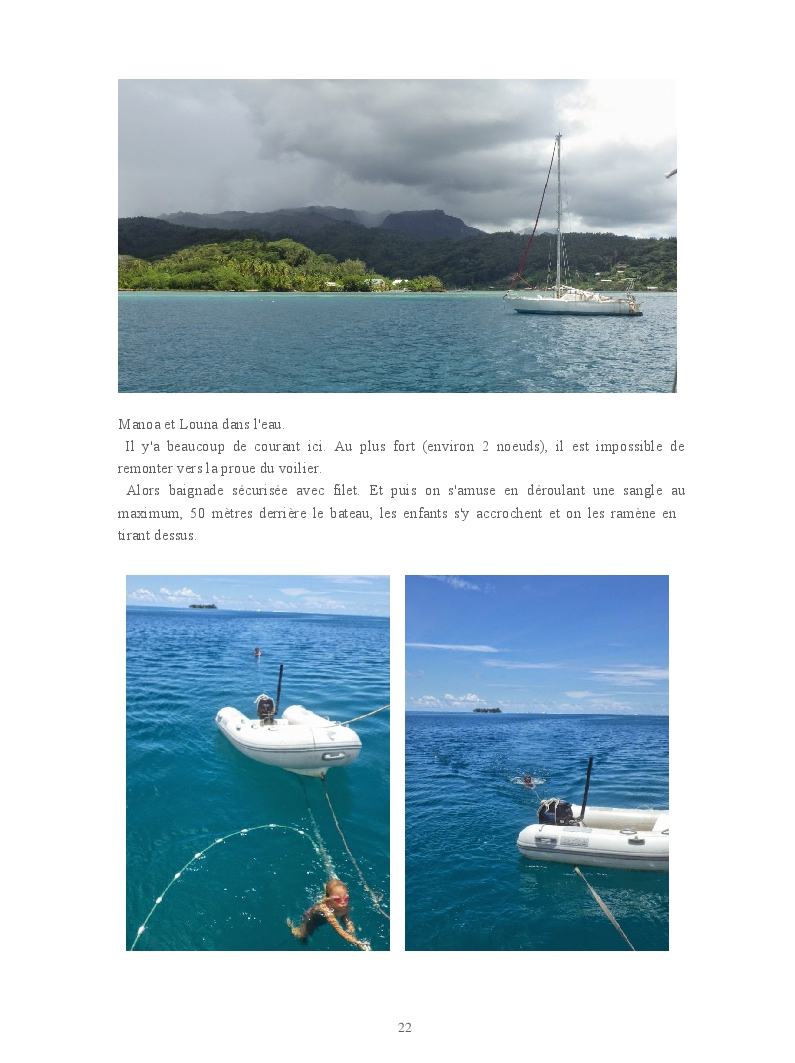 Manoa et Louna dans l'eau.

Il y'a beaucoup de courant ici. Au plus fort (environ 2 noeuds), il est impossible de remonter vers la proue du voilier.

Alors baignade sécurisée avec filet. Et puis on s'amuse en déroulant une sangle au maximum, 50 mètres derrière le bateau, les enfants s'y accrochent et on les ramène en tirant dessus.

22